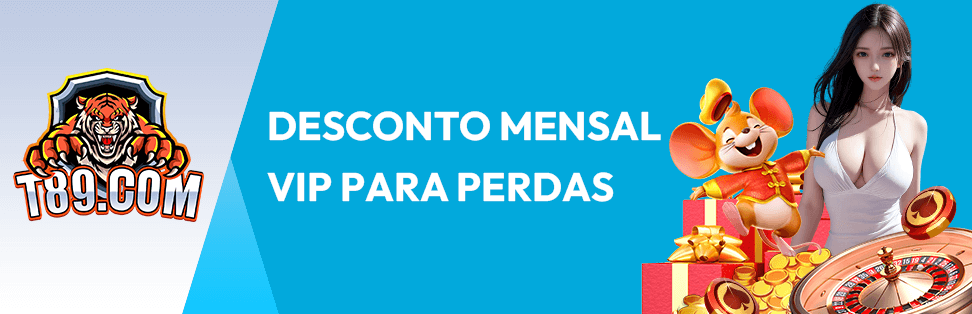 T89.COM

DESCONTO MENSAL VIP PARA PERDAS